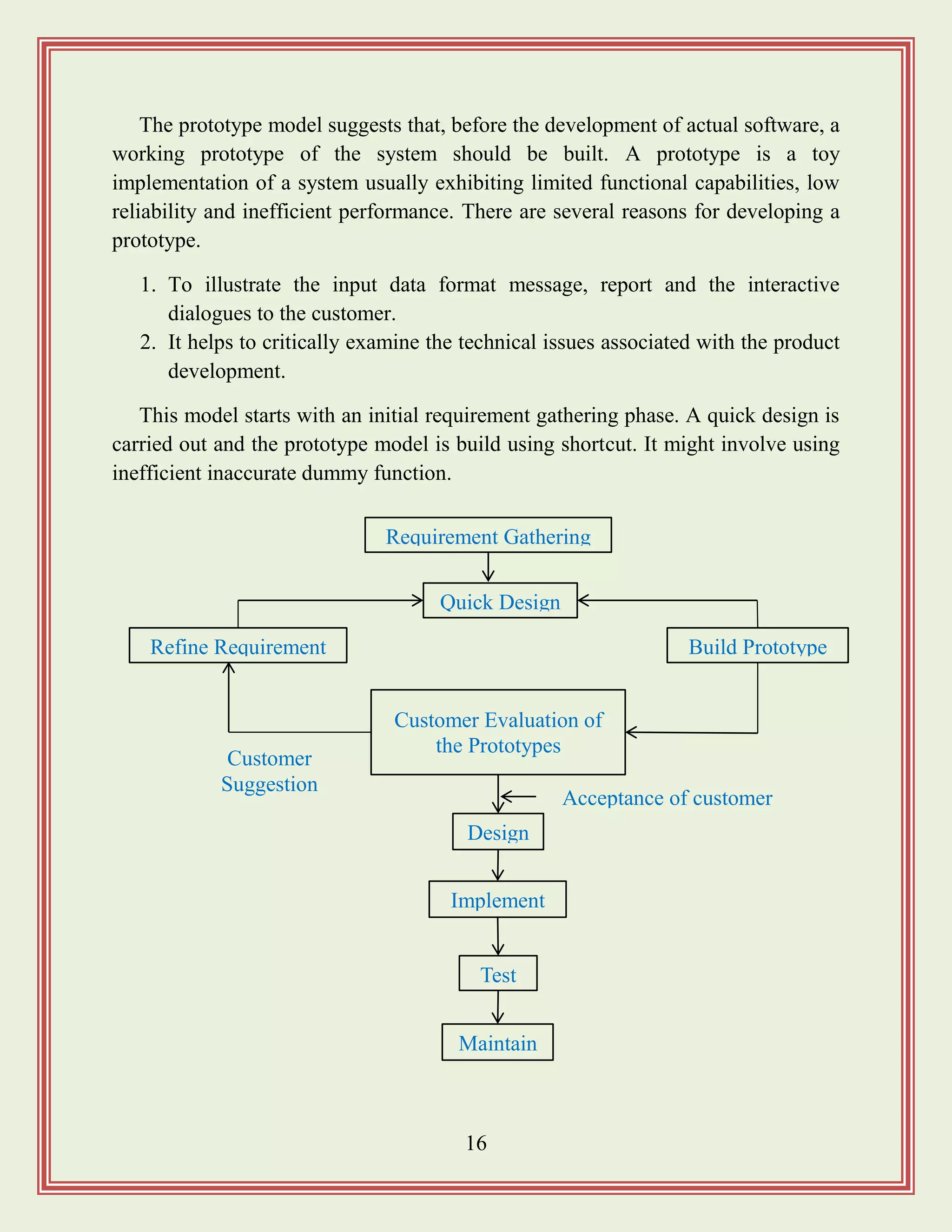 The prototype model suggests that, before the development of actual software, a working prototype of the system should be built. A prototype is a toy implementation of a system usually exhibiting limited functional capabilities, low reliability and inefficient performance. There are several reasons for developing a prototype.

1. To illustrate the input data format message, report and the interactive dialogues to the customer.
2. It helps to critically examine the technical issues associated with the product development.

This model starts with an initial requirement gathering phase. A quick design is carried out and the prototype model is build using shortcut. It might involve using inefficient inaccurate dummy function.

Requirement Gathering

Quick Design

Refine Requirement

Build Prototype

Customer Evaluation of the Prototypes

Customer Suggestion

Acceptance of customer

Design

Implement

Test

Maintain

16